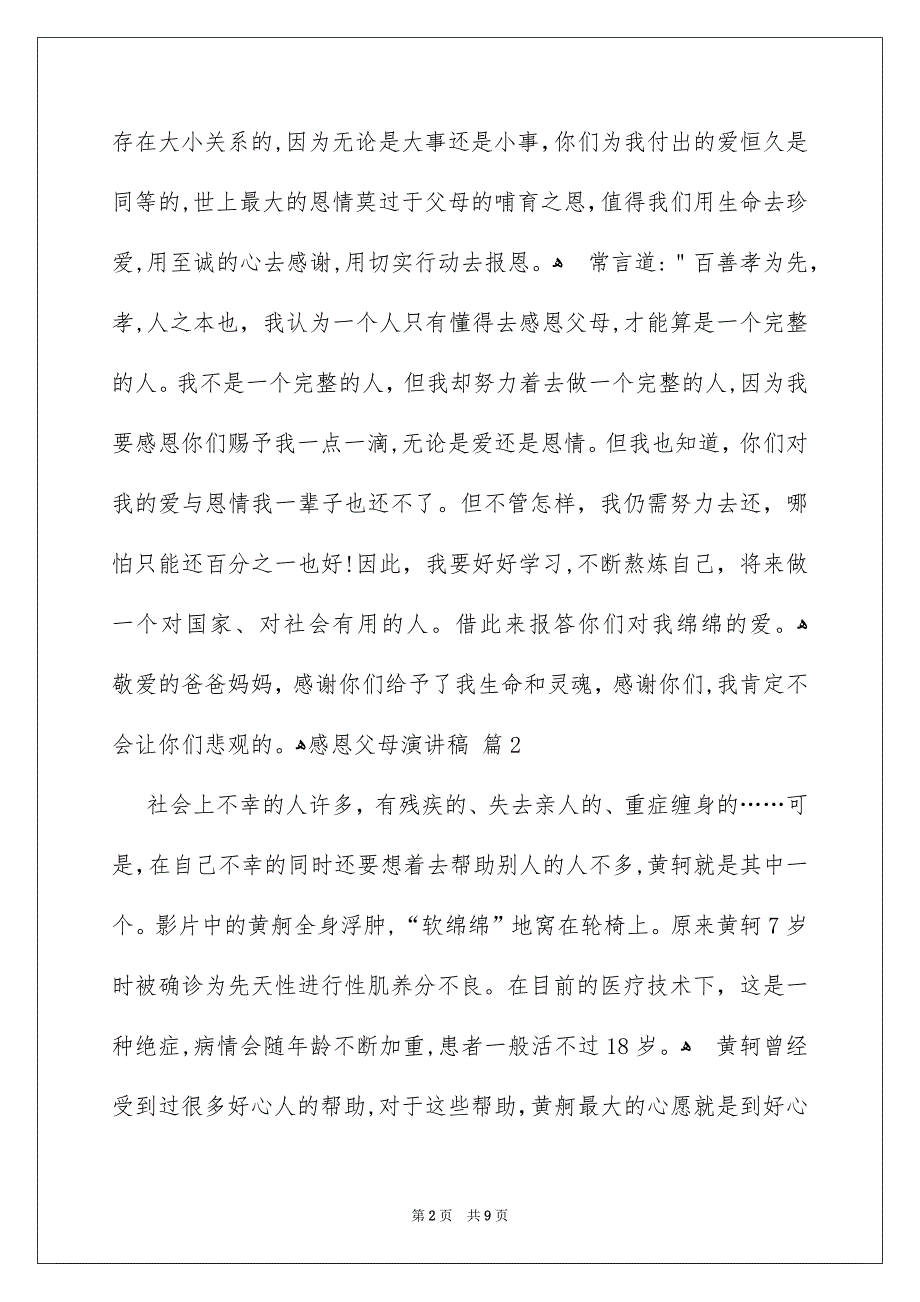 存在大小关系的,因为无论是大事还是小事,你们为我付出的爱恒久是同等的,世上最大的恩情莫过于父母的哺育之恩,值得我们用生命去珍爱,用至诚的心去感谢,用切实行动去报恩。 常言道:"百善孝为先,孝,人之本也，我认为一个人只有懂得去感恩父母,才能算是一个完整的人。我不是一个完整的人，但我却努力着去做一个完整的人,因为我要感恩你们赐予我一点一滴,无论是爱还是恩情。但我也知道，你们对我的爱与恩情我一辈子也还不了。但不管怎样，我仍需努力去还，哪怕只能还百分之一也好!因此，我要好好学习,不断熬炼自己，将来做一个对国家、对社会有用的人。借此来报答你们对我绵绵的爱。敬爱的爸爸妈妈，感谢你们给予了我生命和灵魂，感谢你们,我肯定不会让你们悲观的。感恩父母演讲稿 篇2

社会上不幸的人许多，有残疾的、失去亲人的、重症缠身的……可是,在自己不幸的同时还要想着去帮助别人的人不多,黄轲就是其中一个。影片中的黄舸全身浮肿,“软绵绵”地窝在轮椅上。原来黄轲7岁时被确诊为先天性进行性肌养分不良。在目前的医疗技术下，这是一种绝症,病情会随年龄不断加重,患者一般活不过18岁。 黄轲曾经受到过很多好心人的帮助,对于这些帮助,黄舸最大的心愿就是到好心

第2页 共9页